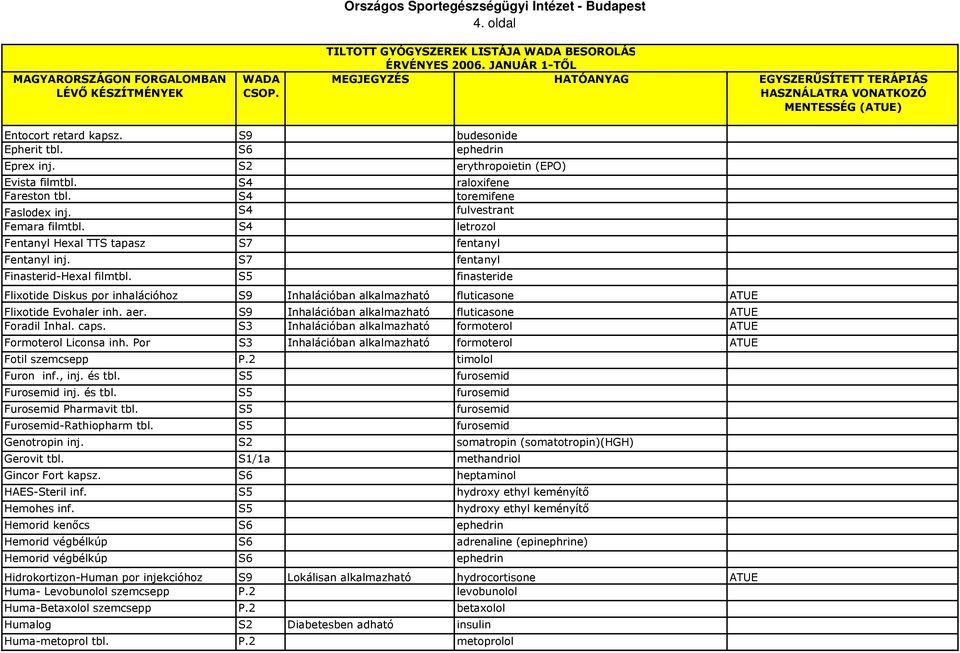 Országos Sportegészségügyi Intézet - Budapest
4. oldal

TILTOTT GYÓGYSZEREK LISTÁJA WADA BESOROLÁS
ÉRVÉNYES 2006. JANUÁR 1-TŐL

| MAGYARORSZÁGON FORGALOMBAN LÉVŐ KÉSZÍTMÉNYEK | WADA CSOP. | MEGJEGYZÉS | HATÓANYAG | EGYSZERŰSÍTETT TERÁPIÁS HASZNÁLATRA VONATKOZÓ MENTESSÉG (ATUE) |
|---|---|---|---|---|
| Entocort retard kapsz. | S9 | | budesonide | |
| Epherit tbl. | S6 | | ephedrin | |
| Eprex inj. | S2 | | erythropoietin (EPO) | |
| Evista filmtbl. | S4 | | raloxifene | |
| Fareston tbl. | S4 | | toremifene | |
| Faslodex inj. | S4 | | fulvestrant | |
| Femara filmtbl. | S4 | | letrozol | |
| Fentanyl Hexal TTS tapasz | S7 | | fentanyl | |
| Fentanyl inj. | S7 | | fentanyl | |
| Finasterid-Hexal filmtbl. | S5 | | finasteride | |
| Flixotide Diskus por inhalációhoz | S9 | Inhalációban alkalmazható | fluticasone | ATUE |
| Flixotide Evohaler inh. aer. | S9 | Inhalációban alkalmazható | fluticasone | ATUE |
| Foradil Inhal. caps. | S3 | Inhalációban alkalmazható | formoterol | ATUE |
| Formoterol Liconsa inh. Por | S3 | Inhalációban alkalmazható | formoterol | ATUE |
| Fotil szemcsepp | P.2 | | timolol | |
| Furon inf., inj. és tbl. | S5 | | furosemid | |
| Furosemid inj. és tbl. | S5 | | furosemid | |
| Furosemid Pharmavit tbl. | S5 | | furosemid | |
| Furosemid-Rathiopharm tbl. | S5 | | furosemid | |
| Genotropin inj. | S2 | | somatropin (somatotropin)(HGH) | |
| Gerovit tbl. | S1/1a | | methandriol | |
| Gincor Fort kapsz. | S6 | | heptaminol | |
| HAES-Steril inf. | S5 | | hydroxy ethyl keményítő | |
| Hemohes inf. | S5 | | hydroxy ethyl keményítő | |
| Hemorid kenőcs | S6 | | ephedrin | |
| Hemorid végbélkúp | S6 | | adrenaline (epinephrine) | |
| Hemorid végbélkúp | S6 | | ephedrin | |
| Hidrokortizon-Human por injekcióhoz | S9 | Lokálisan alkalmazható | hydrocortisone | ATUE |
| Huma- Levobunolol szemcsepp | P.2 | | levobunolol | |
| Huma-Betaxolol szemcsepp | P.2 | | betaxolol | |
| Humalog | S2 | Diabetesben adható | insulin | |
| Huma-metoprol tbl. | P.2 | | metoprolol | |